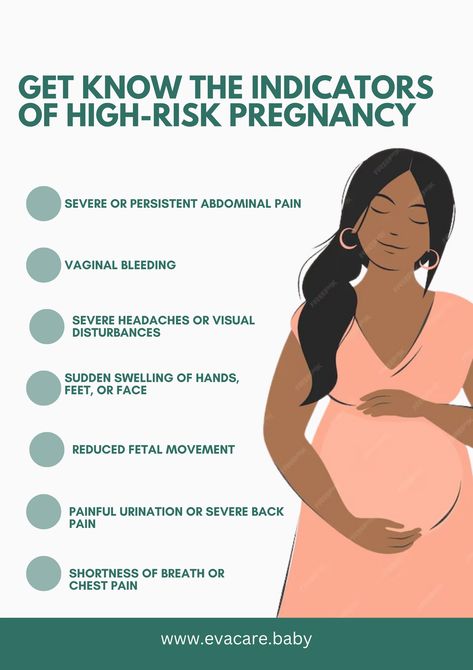 GET KNOW THE INDICATORS OF HIGH-RISK PREGNANCY

SEVERE OR PERSISTENT ABDOMINAL PAIN

VAGINAL BLEEDING

SEVERE HEADACHES OR VISUAL DISTURBANCES

SUDDEN SWELLING OF HANDS, FEET, OR FACE

REDUCED FETAL MOVEMENT

PAINFUL URINATION OR SEVERE BACK PAIN

SHORTNESS OF BREATH OR CHEST PAIN

www.evacare.baby